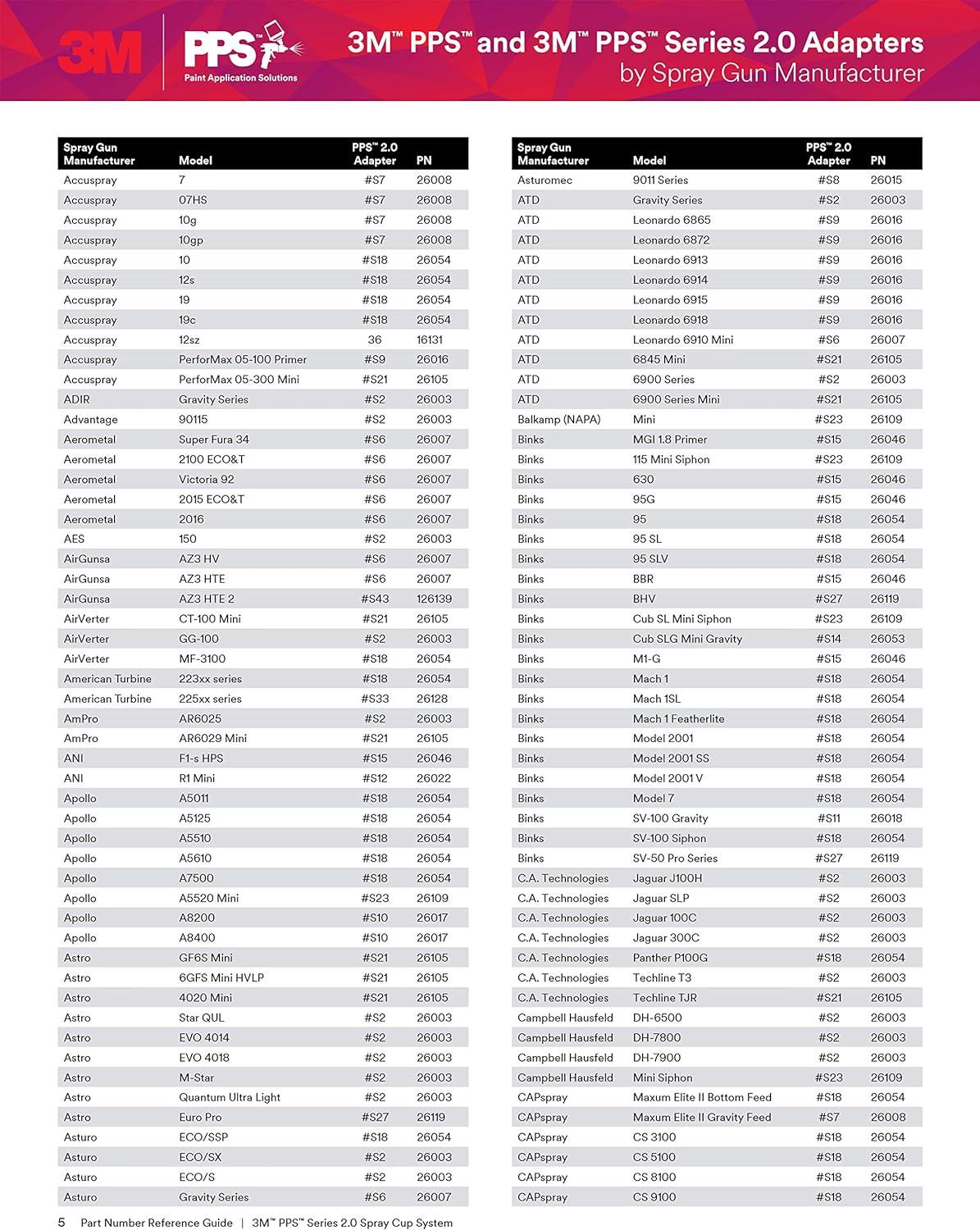 3M PPS™ Paint Application Solutions

3M™ PPS™ and 3M™ PPS™ Series 2.0 Adapters by Spray Gun Manufacturer

| Spray Gun Manufacturer | Model | PPS™ 2.0 Adapter | PN |
|---|---|---|---|
| Accuspray | 7 | #S7 | 26008 |
| Accuspray | 07HS | #S7 | 26008 |
| Accuspray | 10g | #S7 | 26008 |
| Accuspray | 10gp | #S7 | 26008 |
| Accuspray | 10 | #S18 | 26054 |
| Accuspray | 12s | #S18 | 26054 |
| Accuspray | 19 | #S18 | 26054 |
| Accuspray | 19c | #S18 | 26054 |
| Accuspray | 12sz | 36 | 16131 |
| Accuspray | PerforMax 05-100 Primer | #S9 | 26016 |
| Accuspray | PerforMax 05-300 Mini | #S21 | 26105 |
| ADIR | Gravity Series | #S2 | 26003 |
| Advantage | 90115 | #S2 | 26003 |
| Aerometal | Super Fura 34 | #S6 | 26007 |
| Aerometal | 2100 ECO&T | #S6 | 26007 |
| Aerometal | Victoria 92 | #S6 | 26007 |
| Aerometal | 2015 ECO&T | #S6 | 26007 |
| Aerometal | 2016 | #S6 | 26007 |
| AES | 150 | #S2 | 26003 |
| AirGunsa | AZ3 HV | #S6 | 26007 |
| AirGunsa | AZ3 HTE | #S6 | 26007 |
| AirGunsa | AZ3 HTE 2 | #S43 | 126139 |
| AirVerter | CT-100 Mini | #S21 | 26105 |
| AirVerter | GG-100 | #S2 | 26003 |
| AirVerter | MF-3100 | #S18 | 26054 |
| American Turbine | 223xx series | #S18 | 26054 |
| American Turbine | 225xx series | #S33 | 26128 |
| AmPro | AR6025 | #S2 | 26003 |
| AmPro | AR6029 Mini | #S21 | 26105 |
| ANI | F1-s HPS | #S15 | 26046 |
| ANI | R1 Mini | #S12 | 26022 |
| Apollo | A5011 | #S18 | 26054 |
| Apollo | A5125 | #S18 | 26054 |
| Apollo | A5510 | #S18 | 26054 |
| Apollo | A5610 | #S18 | 26054 |
| Apollo | A7500 | #S18 | 26054 |
| Apollo | A5520 Mini | #S23 | 26109 |
| Apollo | A8200 | #S10 | 26017 |
| Apollo | A8400 | #S10 | 26017 |
| Astro | GF6S Mini | #S21 | 26105 |
| Astro | 6GFS Mini HVLP | #S21 | 26105 |
| Astro | 4020 Mini | #S21 | 26105 |
| Astro | Star QUL | #S2 | 26003 |
| Astro | EVO 4014 | #S2 | 26003 |
| Astro | EVO 4018 | #S2 | 26003 |
| Astro | M-Star | #S2 | 26003 |
| Astro | Quantum Ultra Light | #S2 | 26003 |
| Astro | Euro Pro | #S27 | 26119 |
| Asturo | ECO/SSP | #S18 | 26054 |
| Asturo | ECO/SX | #S2 | 26003 |
| Asturo | ECO/S | #S2 | 26003 |
| Asturo | Gravity Series | #S6 | 26007 |

| Spray Gun Manufacturer | Model | PPS™ 2.0 Adapter | PN |
|---|---|---|---|
| Asturomec | 9011 Series | #S8 | 26015 |
| ATD | Gravity Series | #S2 | 26003 |
| ATD | Leonardo 6865 | #S9 | 26016 |
| ATD | Leonardo 6872 | #S9 | 26016 |
| ATD | Leonardo 6913 | #S9 | 26016 |
| ATD | Leonardo 6914 | #S9 | 26016 |
| ATD | Leonardo 6915 | #S9 | 26016 |
| ATD | Leonardo 6918 | #S9 | 26016 |
| ATD | Leonardo 6910 Mini | #S6 | 26007 |
| ATD | 6845 Mini | #S21 | 26105 |
| ATD | 6900 Series | #S2 | 26003 |
| ATD | 6900 Series Mini | #S21 | 26105 |
| Balkamp (NAPA) | Mini | #S23 | 26109 |
| Binks | MGI 1.8 Primer | #S15 | 26046 |
| Binks | 115 Mini Siphon | #S23 | 26109 |
| Binks | 630 | #S15 | 26046 |
| Binks | 95G | #S15 | 26046 |
| Binks | 95 | #S18 | 26054 |
| Binks | 95 SL | #S18 | 26054 |
| Binks | 95 SLV | #S18 | 26054 |
| Binks | BBR | #S15 | 26046 |
| Binks | BHV | #S27 | 26119 |
| Binks | Cub SL Mini Siphon | #S23 | 26109 |
| Binks | Cub SLG Mini Gravity | #S14 | 26053 |
| Binks | M1-G | #S15 | 26046 |
| Binks | Mach 1 | #S18 | 26054 |
| Binks | Mach 1SL | #S18 | 26054 |
| Binks | Mach 1 Featherlite | #S18 | 26054 |
| Binks | Model 2001 | #S18 | 26054 |
| Binks | Model 2001 SS | #S18 | 26054 |
| Binks | Model 2001 V | #S18 | 26054 |
| Binks | Model 7 | #S18 | 26054 |
| Binks | SV-100 Gravity | #S11 | 26018 |
| Binks | SV-100 Siphon | #S18 | 26054 |
| Binks | SV-50 Pro Series | #S27 | 26119 |
| C.A. Technologies | Jaguar J100H | #S2 | 26003 |
| C.A. Technologies | Jaguar SLP | #S2 | 26003 |
| C.A. Technologies | Jaguar 100C | #S2 | 26003 |
| C.A. Technologies | Jaguar 300C | #S2 | 26003 |
| C.A. Technologies | Panther P100G | #S18 | 26054 |
| C.A. Technologies | Techline T3 | #S2 | 26003 |
| C.A. Technologies | Techline TJR | #S21 | 26105 |
| Campbell Hausfeld | DH-6500 | #S2 | 26003 |
| Campbell Hausfeld | DH-7800 | #S2 | 26003 |
| Campbell Hausfeld | DH-7900 | #S2 | 26003 |
| Campbell Hausfeld | Mini Siphon | #S23 | 26109 |
| CAPspray | Maxum Elite II Bottom Feed | #S18 | 26054 |
| CAPspray | Maxum Elite II Gravity Feed | #S7 | 26008 |
| CAPspray | CS 3100 | #S18 | 26054 |
| CAPspray | CS 5100 | #S18 | 26054 |
| CAPspray | CS 8100 | #S18 | 26054 |
| CAPspray | CS 9100 | #S18 | 26054 |

5 Part Number Reference Guide | 3M™ PPS™ Series 2.0 Spray Cup System